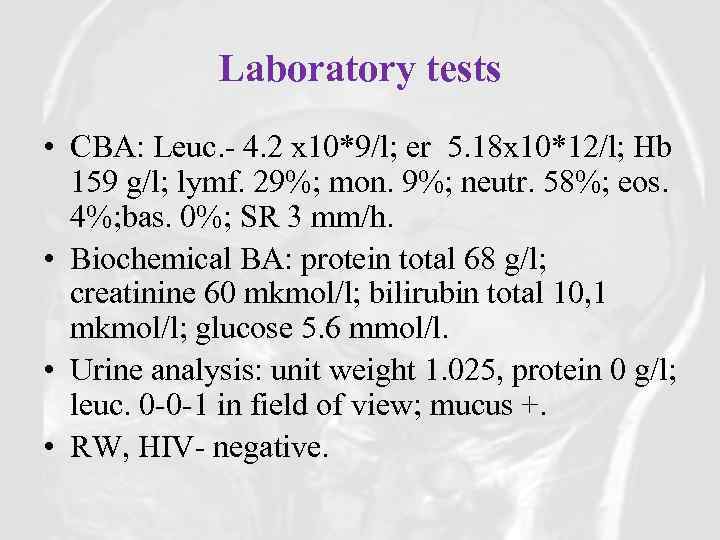 Laboratory tests

• CBA: Leuc.- 4.2 x10*9/l; er 5.18x10*12/l; Hb 159 g/l; lymf. 29%; mon. 9%; neutr. 58%; eos. 4%;bas. 0%; SR 3 mm/h.
• Biochemical BA: protein total 68 g/l; creatinine 60 mkmol/l; bilirubin total 10,1 mkmol/l; glucose 5.6 mmol/l.
• Urine analysis: unit weight 1.025, protein 0 g/l; leuc. 0-0-1 in field of view; mucus +.
• RW, HIV- negative.